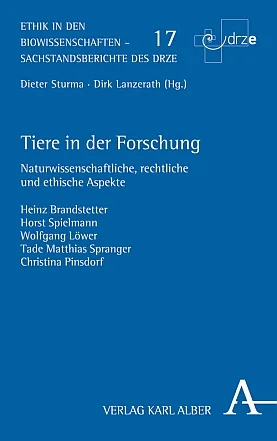 ETHIK IN DEN BIOWISSENSCHAFTEN – SACHSTANDSBERICHTE DES DRZE

17

drze

Dieter Sturma · Dirk Lanzerath (Hg.)

Tiere in der Forschung

Naturwissenschaftliche, rechtliche und ethische Aspekte

Heinz Brandstetter
Horst Spielmann
Wolfgang Löwer
Tade Matthias Spranger
Christina Pinsdorf

VERLAG KARL ALBER

A